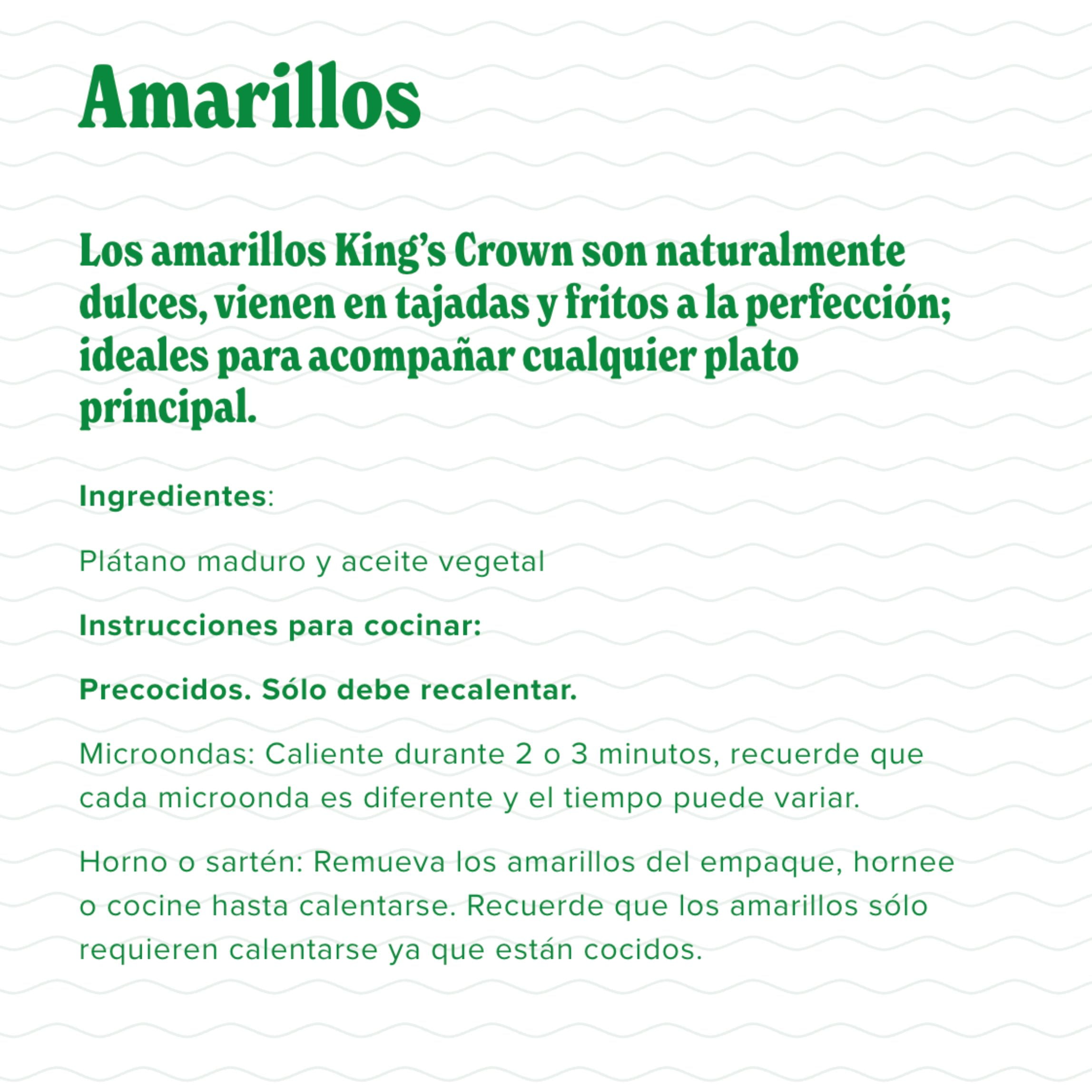 Amarillos

Los amarillos King's Crown son naturalmente dulces, vienen en tajadas y fritos a la perfección; ideales para acompañar cualquier plato principal.

Ingredientes:

Plátano maduro y aceite vegetal

Instrucciones para cocinar:

Precocidos. Sólo debe recalentar.

Microondas: Caliente durante 2 o 3 minutos, recuerde que cada microonda es diferente y el tiempo puede variar.

Horno o sartén: Remueva los amarillos del empaque, hornee o cocine hasta calentarse. Recuerde que los amarillos sólo requieren calentarse ya que están cocidos.